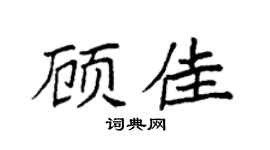 顾佳

词典网